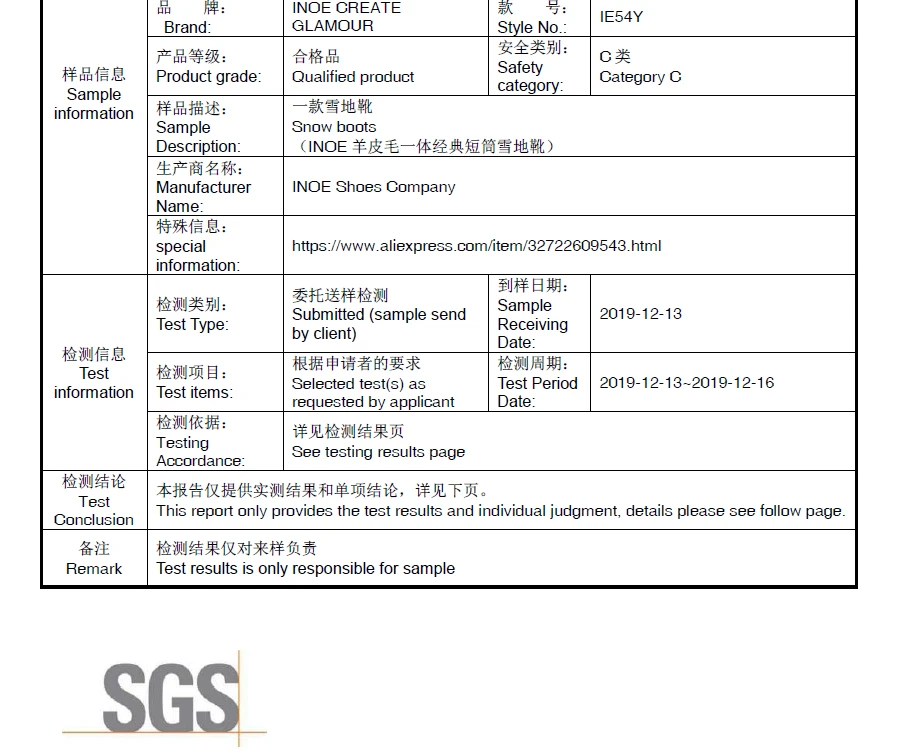 | 样品信息 Sample information | 品 牌: Brand: | INOE CREATE GLAMOUR | 款 号: Style No.: | IE54Y |
|---|---|---|---|---|
| | 产品等级: Product grade: | 合格品 Qualified product | 安全类别: Safety category: | C类 Category C |
| | 样品描述: Sample Description: | 一款雪地靴 Snow boots （INOE羊皮毛一体经典短筒雪地靴） | | |
| | 生产商名称: Manufacturer Name: | INOE Shoes Company | | |
| | 特殊信息: special information: | https://www.aliexpress.com/item/32722609543.html | | |
| 检测信息 Test information | 检测类别: Test Type: | 委托送样检测 Submitted (sample send by client) | 到样日期: Sample Receiving Date: | 2019-12-13 |
| | 检测项目: Test items: | 根据申请者的要求 Selected test(s) as requested by applicant | 检测周期: Test Period Date: | 2019-12-13~2019-12-16 |
| | 检测依据: Testing Accordance: | 详见检测结果页 See testing results page | | |
| 检测结论 Test Conclusion | 本报告仅提供实测结果和单项结论，详见下页。 This report only provides the test results and individual judgment, details please see follow page. | | | |
| 备注 Remark | 检测结果仅对来样负责 Test results is only responsible for sample | | | |

SGS